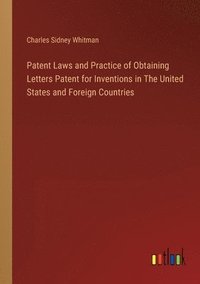 Charles Sidney Whitman

Patent Laws and Practice of Obtaining Letters Patent for Inventions in The United States and Foreign Countries

outlook